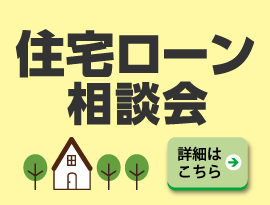 住宅ローン
相談会

詳細は
こちら